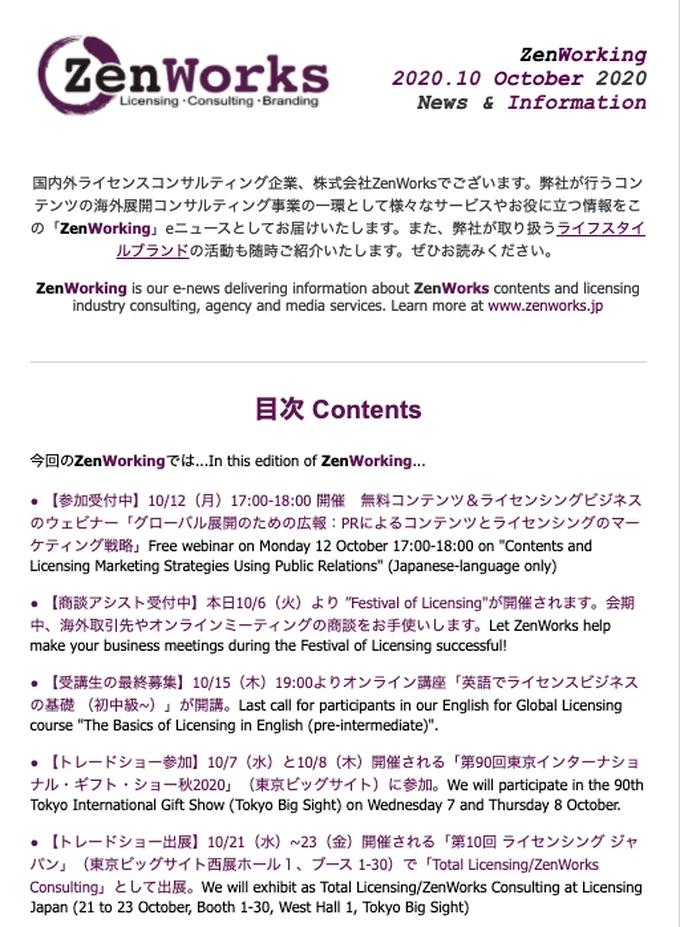 ZenWorks
Licensing · Consulting · Branding

ZenWorking
2020.10 October 2020
News & Information

国内外ライセンスコンサルティング企業、株式会社ZenWorksでございます。弊社が行うコンテンツの海外展開コンサルティング事業の一環として様々なサービスやお役に立つ情報をこの「ZenWorking」eニュースとしてお届けいたします。また、弊社が取り扱うライフスタイルブランドの活動も随時ご紹介いたします。ぜひお読みください。

ZenWorking is our e-news delivering information about ZenWorks contents and licensing industry consulting, agency and media services. Learn more at www.zenworks.jp

目次 Contents

今回のZenWorkingでは...In this edition of ZenWorking...

● 【参加受付中】10/12（月）17:00-18:00 開催　無料コンテンツ＆ライセンシングビジネスのウェビナー「グローバル展開のための広報：PRによるコンテンツとライセンシングのマーケティング戦略」Free webinar on Monday 12 October 17:00-18:00 on "Contents and Licensing Marketing Strategies Using Public Relations" (Japanese-language only)

● 【商談アシスト受付中】本日10/6（火）より "Festival of Licensing"が開催されます。会期中、海外取引先やオンラインミーティングの商談をお手使いします。Let ZenWorks help make your business meetings during the Festival of Licensing successful!

● 【受講生の最終募集】10/15（木）19:00よりオンライン講座「英語でライセンスビジネスの基礎 （初中級~）」が開講。Last call for participants in our English for Global Licensing course "The Basics of Licensing in English (pre-intermediate)".

● 【トレードショー参加】10/7（水）と10/8（木）開催される「第90回東京インターナショナル・ギフト・ショー秋2020」（東京ビッグサイト）に参加。We will participate in the 90th Tokyo International Gift Show (Tokyo Big Sight) on Wednesday 7 and Thursday 8 October.

● 【トレードショー出展】10/21（水）~23（金）開催される「第10回 ライセンシング ジャパン」（東京ビッグサイト西展ホール１、ブース 1-30）で「Total Licensing/ZenWorks Consulting」として出展。We will exhibit as Total Licensing/ZenWorks Consulting at Licensing Japan (21 to 23 October, Booth 1-30, West Hall 1, Tokyo Big Sight)